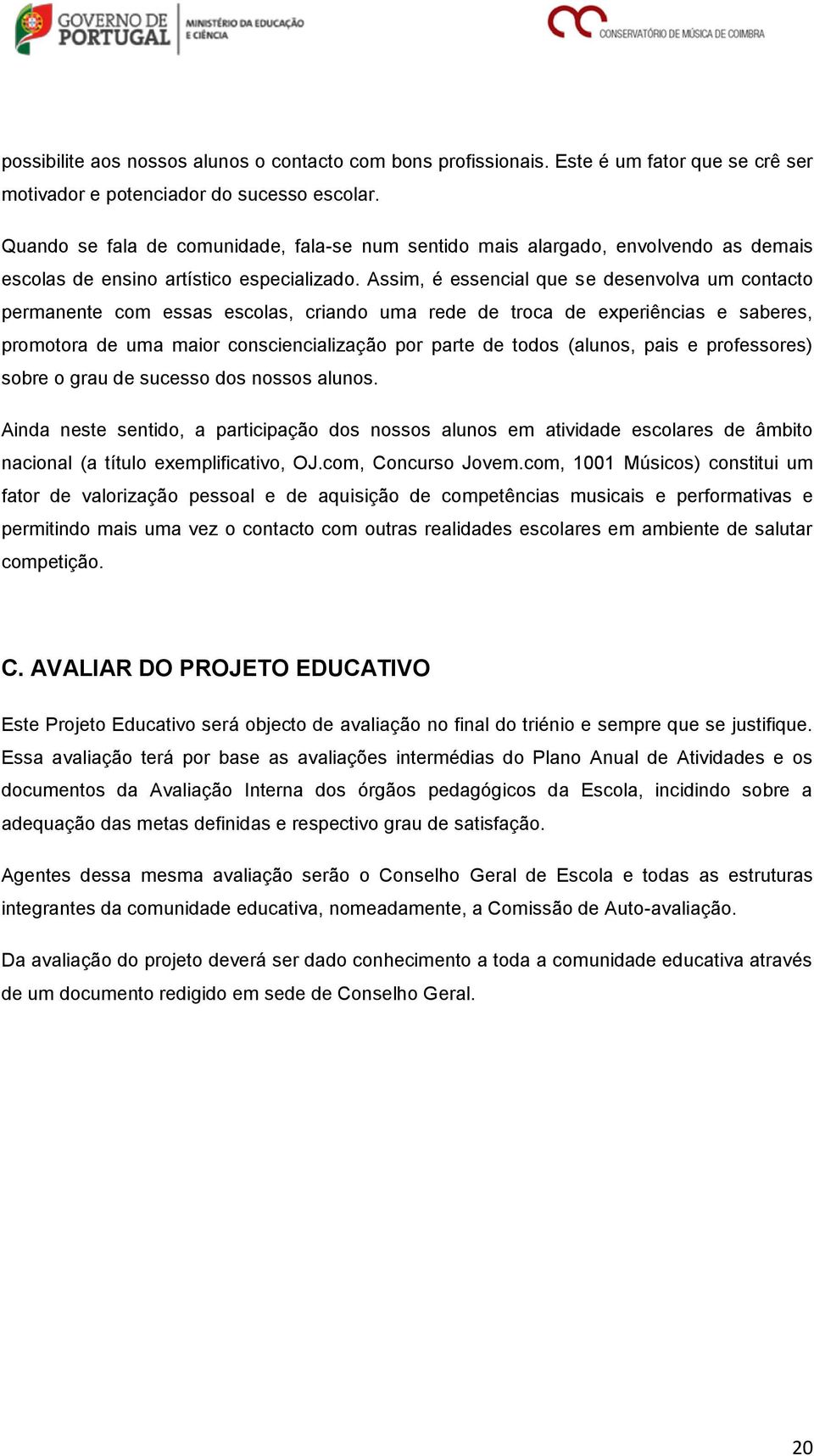 GOVERNO DE PORTUGAL
MINISTÉRIO DA EDUCAÇÃO E CIÊNCIA
CONSERVATÓRIO DE MÚSICA DE COIMBRA

possibilite aos nossos alunos o contacto com bons profissionais. Este é um fator que se crê ser motivador e potenciador do sucesso escolar.

Quando se fala de comunidade, fala-se num sentido mais alargado, envolvendo as demais escolas de ensino artístico especializado. Assim, é essencial que se desenvolva um contacto permanente com essas escolas, criando uma rede de troca de experiências e saberes, promotora de uma maior consciencialização por parte de todos (alunos, pais e professores) sobre o grau de sucesso dos nossos alunos.

Ainda neste sentido, a participação dos nossos alunos em atividade escolares de âmbito nacional (a título exemplificativo, OJ.com, Concurso Jovem.com, 1001 Músicos) constitui um fator de valorização pessoal e de aquisição de competências musicais e performativas e permitindo mais uma vez o contacto com outras realidades escolares em ambiente de salutar competição.

C. AVALIAR DO PROJETO EDUCATIVO

Este Projeto Educativo será objecto de avaliação no final do triénio e sempre que se justifique. Essa avaliação terá por base as avaliações intermédias do Plano Anual de Atividades e os documentos da Avaliação Interna dos órgãos pedagógicos da Escola, incidindo sobre a adequação das metas definidas e respectivo grau de satisfação.

Agentes dessa mesma avaliação serão o Conselho Geral de Escola e todas as estruturas integrantes da comunidade educativa, nomeadamente, a Comissão de Auto-avaliação.

Da avaliação do projeto deverá ser dado conhecimento a toda a comunidade educativa através de um documento redigido em sede de Conselho Geral.

20